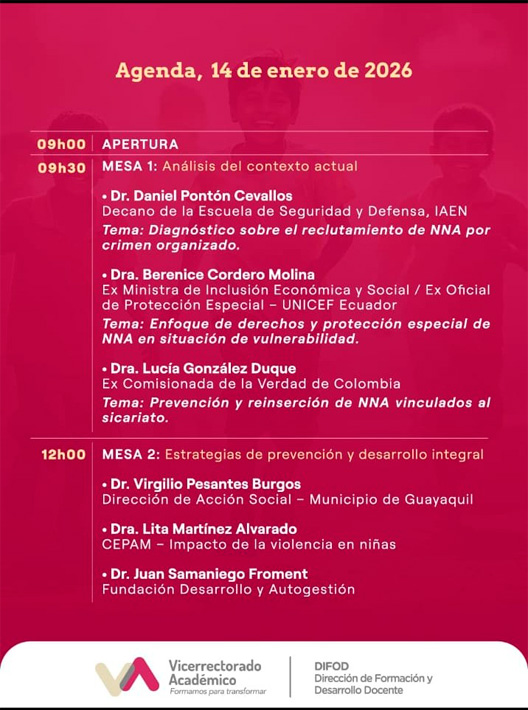 Agenda, 14 de enero de 2026

09h00 APERTURA

09h30 MESA 1: Análisis del contexto actual

• Dr. Daniel Pontón Cevallos
Decano de la Escuela de Seguridad y Defensa, IAEN
Tema: Diagnóstico sobre el reclutamiento de NNA por crimen organizado.

• Dra. Berenice Cordero Molina
Ex Ministra de Inclusión Económica y Social / Ex Oficial de Protección Especial – UNICEF Ecuador
Tema: Enfoque de derechos y protección especial de NNA en situación de vulnerabilidad.

• Dra. Lucía González Duque
Ex Comisionada de la Verdad de Colombia
Tema: Prevención y reinserción de NNA vinculados al sicariato.

12h00 MESA 2: Estrategias de prevención y desarrollo integral

• Dr. Virgilio Pesantes Burgos
Dirección de Acción Social – Municipio de Guayaquil

• Dra. Lita Martínez Alvarado
CEPAM – Impacto de la violencia en niñas

• Dr. Juan Samaniego Froment
Fundación Desarrollo y Autogestión

Vicerrectorado Académico
Formamos para transformar

DIFOD
Dirección de Formación y Desarrollo Docente